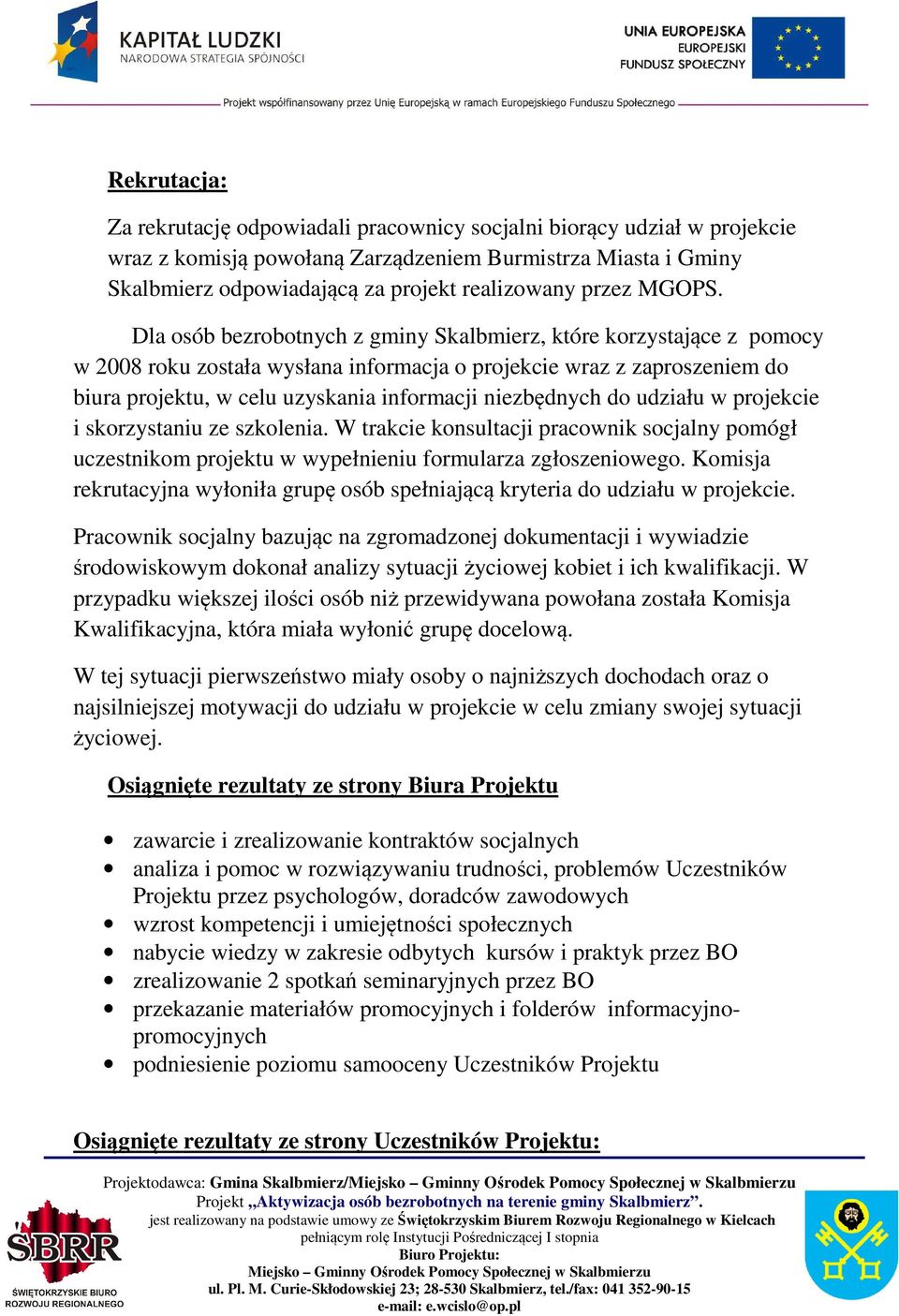 KAPITAŁ LUDZKI
NARODOWA STRATEGIA SPÓJNOŚCI

UNIA EUROPEJSKA
EUROPEJSKI
FUNDUSZ SPOŁECZNY

Projekt współfinansowany przez Unię Europejską w ramach Europejskiego Funduszu Społecznego

Rekrutacja:

Za rekrutację odpowiadali pracownicy socjalni biorący udział w projekcie wraz z komisją powołaną Zarządzeniem Burmistrza Miasta i Gminy Skalbmierz odpowiadającą za projekt realizowany przez MGOPS.

Dla osób bezrobotnych z gminy Skalbmierz, które korzystające z pomocy w 2008 roku została wysłana informacja o projekcie wraz z zaproszeniem do biura projektu, w celu uzyskania informacji niezbędnych do udziału w projekcie i skorzystaniu ze szkolenia. W trakcie konsultacji pracownik socjalny pomógł uczestnikom projektu w wypełnieniu formularza zgłoszeniowego. Komisja rekrutacyjna wyłoniła grupę osób spełniającą kryteria do udziału w projekcie.

Pracownik socjalny bazując na zgromadzonej dokumentacji i wywiadzie środowiskowym dokonał analizy sytuacji życiowej kobiet i ich kwalifikacji. W przypadku większej ilości osób niż przewidywana powołana została Komisja Kwalifikacyjna, która miała wyłonić grupę docelową.

W tej sytuacji pierwszeństwo miały osoby o najniższych dochodach oraz o najsilniejszej motywacji do udziału w projekcie w celu zmiany swojej sytuacji życiowej.

Osiągnięte rezultaty ze strony Biura Projektu

• zawarcie i zrealizowanie kontraktów socjalnych
• analiza i pomoc w rozwiązywaniu trudności, problemów Uczestników Projektu przez psychologów, doradców zawodowych
• wzrost kompetencji i umiejętności społecznych
• nabycie wiedzy w zakresie odbytych kursów i praktyk przez BO
• zrealizowanie 2 spotkań seminaryjnych przez BO
• przekazanie materiałów promocyjnych i folderów informacyjno-promocyjnych
• podniesienie poziomu samooceny Uczestników Projektu

Osiągnięte rezultaty ze strony Uczestników Projektu:

Projektodawca: Gmina Skalbmierz/Miejsko – Gminny Ośrodek Pomocy Społecznej w Skalbmierzu
Projekt „Aktywizacja osób bezrobotnych na terenie gminy Skalbmierz”.
jest realizowany na podstawie umowy ze Świętokrzyskim Biurem Rozwoju Regionalnego w Kielcach
pełniącym rolę Instytucji Pośredniczącej I stopnia
Biuro Projektu:
Miejsko – Gminny Ośrodek Pomocy Społecznej w Skalbmierzu
ul. Pl. M. Curie-Skłodowskiej 23; 28-530 Skalbmierz, tel./fax: 041 352-90-15
e-mail: e.wcislo@op.pl

ŚBRR
ŚWIĘTOKRZYSKIE BIURO ROZWOJU REGIONALNEGO